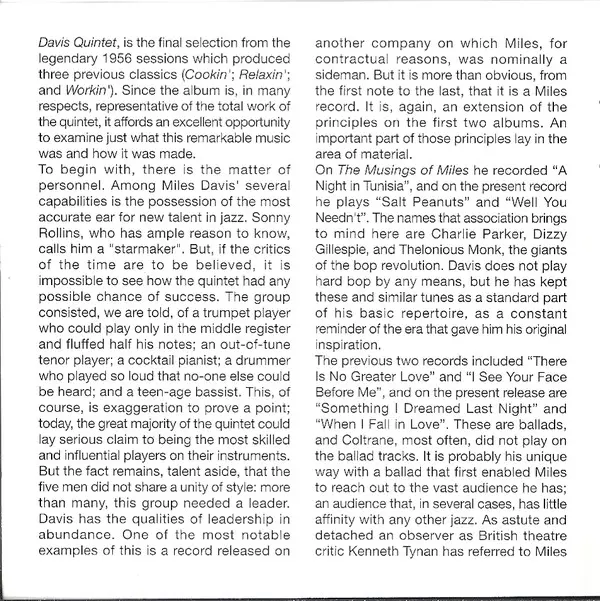 Davis Quintet, is the final selection from the legendary 1956 sessions which produced three previous classics (Cookin'; Relaxin'; and Workin'). Since the album is, in many respects, representative of the total work of the quintet, it affords an excellent opportunity to examine just what this remarkable music was and how it was made.
To begin with, there is the matter of personnel. Among Miles Davis' several capabilities is the possession of the most accurate ear for new talent in jazz. Sonny Rollins, who has ample reason to know, calls him a "starmaker". But, if the critics of the time are to be believed, it is impossible to see how the quintet had any possible chance of success. The group consisted, we are told, of a trumpet player who could play only in the middle register and fluffed half his notes; an out-of-tune tenor player; a cocktail pianist; a drummer who played so loud that no-one else could be heard; and a teen-age bassist. This, of course, is exaggeration to prove a point; today, the great majority of the quintet could lay serious claim to being the most skilled and influential players on their instruments. But the fact remains, talent aside, that the five men did not share a unity of style: more than many, this group needed a leader. Davis has the qualities of leadership in abundance. One of the most notable examples of this is a record released on another company on which Miles, for contractual reasons, was nominally a sideman. But it is more than obvious, from the first note to the last, that it is a Miles record. It is, again, an extension of the principles on the first two albums. An important part of those principles lay in the area of material.
On The Musings of Miles he recorded "A Night in Tunisia", and on the present record he plays "Salt Peanuts" and "Well You Needn't". The names that association brings to mind here are Charlie Parker, Dizzy Gillespie, and Thelonious Monk, the giants of the bop revolution. Davis does not play hard bop by any means, but he has kept these and similar tunes as a standard part of his basic repertoire, as a constant reminder of the era that gave him his original inspiration.
The previous two records included "There Is No Greater Love" and "I See Your Face Before Me", and on the present release are "Something I Dreamed Last Night" and "When I Fall in Love". These are ballads, and Coltrane, most often, did not play on the ballad tracks. It is probably his unique way with a ballad that first enabled Miles to reach out to the vast audience he has; an audience that, in several cases, has little affinity with any other jazz. As astute and detached an observer as British theatre critic Kenneth Tynan has referred to Miles